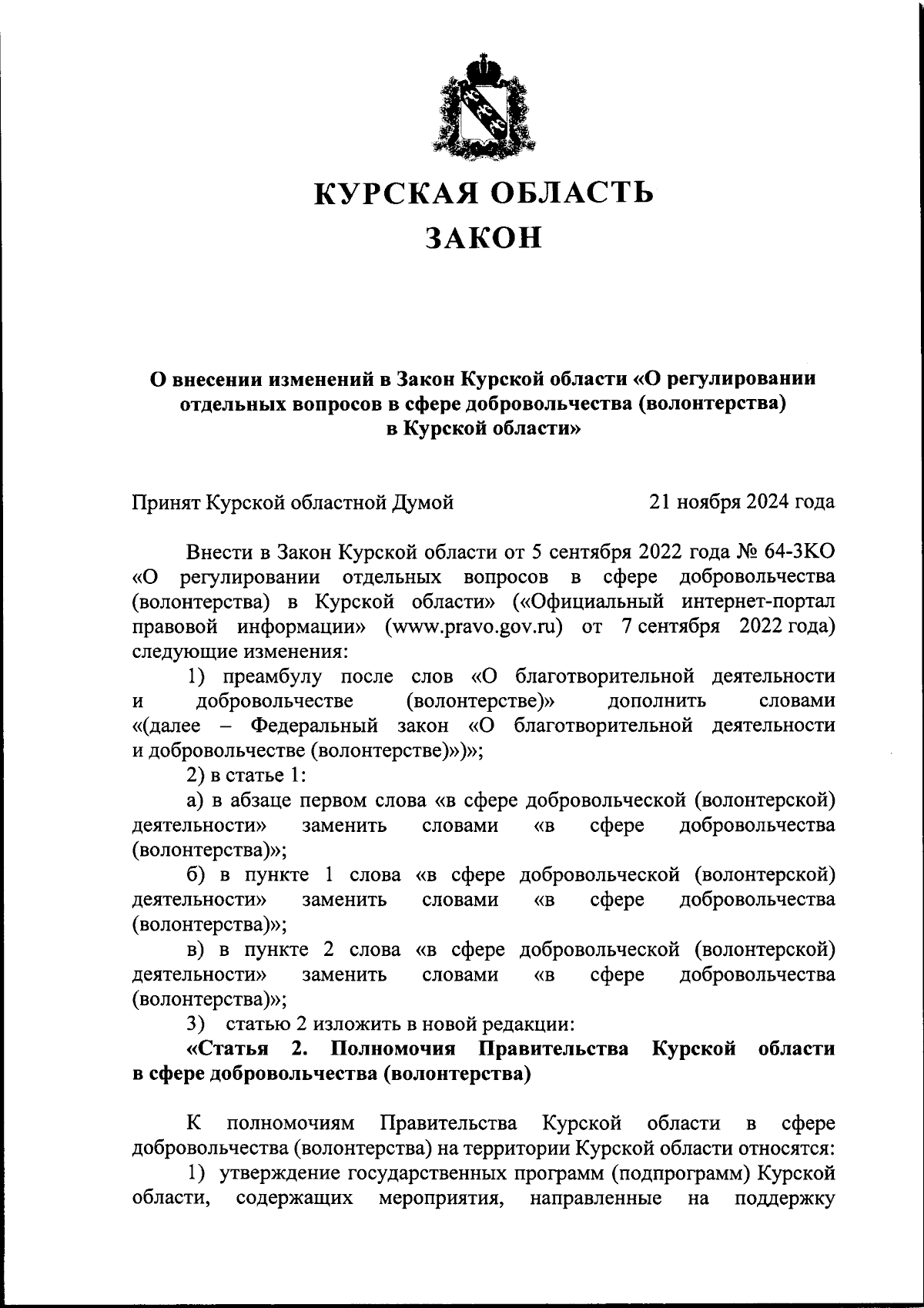 КУРСКАЯ ОБЛАСТЬ
ЗАКОН

О внесении изменений в Закон Курской области «О регулировании отдельных вопросов в сфере добровольчества (волонтерства) в Курской области»

Принят Курской областной Думой 21 ноября 2024 года

Внести в Закон Курской области от 5 сентября 2022 года № 64-ЗКО «О регулировании отдельных вопросов в сфере добровольчества (волонтерства) в Курской области» («Официальный интернет-портал правовой информации» (www.pravo.gov.ru) от 7 сентября 2022 года) следующие изменения:

1) преамбулу после слов «О благотворительной деятельности и добровольчестве (волонтерстве)» дополнить словами «(далее – Федеральный закон «О благотворительной деятельности и добровольчестве (волонтерстве)»)»;

2) в статье 1:

а) в абзаце первом слова «в сфере добровольческой (волонтерской) деятельности» заменить словами «в сфере добровольчества (волонтерства)»;

б) в пункте 1 слова «в сфере добровольческой (волонтерской) деятельности» заменить словами «в сфере добровольчества (волонтерства)»;

в) в пункте 2 слова «в сфере добровольческой (волонтерской) деятельности» заменить словами «в сфере добровольчества (волонтерства)»;

3) статью 2 изложить в новой редакции:

«Статья 2. Полномочия Правительства Курской области в сфере добровольчества (волонтерства)

К полномочиям Правительства Курской области в сфере добровольчества (волонтерства) на территории Курской области относятся:

1) утверждение государственных программ (подпрограмм) Курской области, содержащих мероприятия, направленные на поддержку